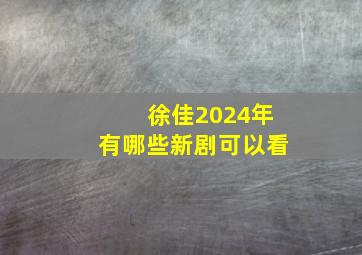 徐佳2024年
有哪些新剧可以看